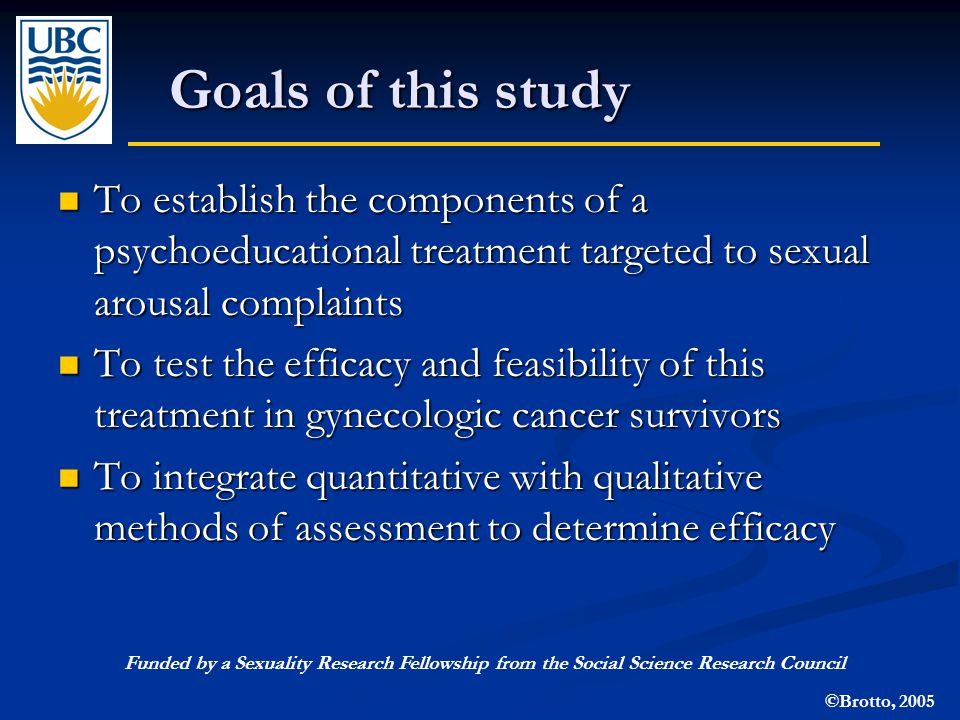 UBC

Goals of this study

- To establish the components of a psychoeducational treatment targeted to sexual arousal complaints
- To test the efficacy and feasibility of this treatment in gynecologic cancer survivors
- To integrate quantitative with qualitative methods of assessment to determine efficacy

Funded by a Sexuality Research Fellowship from the Social Science Research Council

©Brotto, 2005